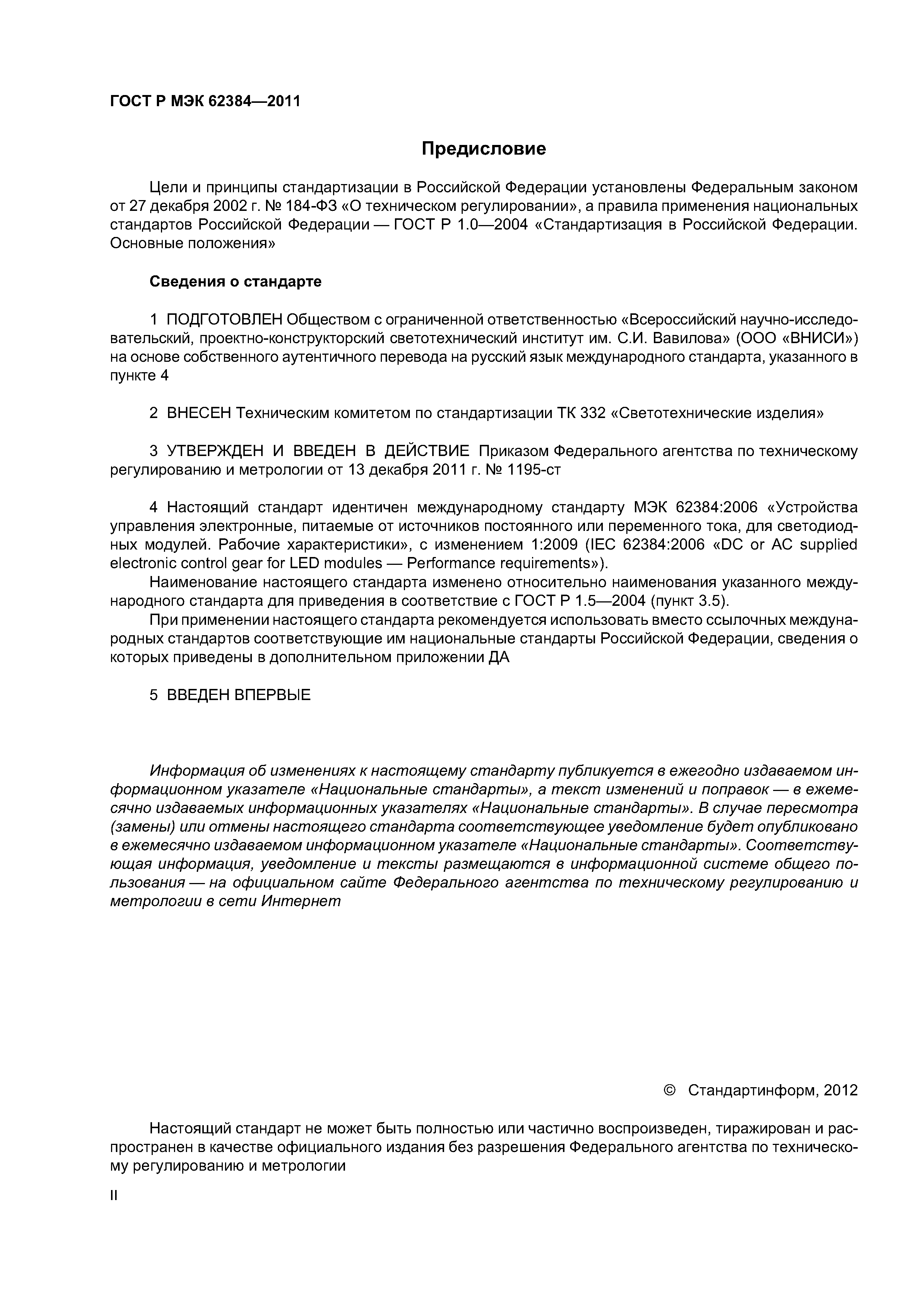 ГОСТ Р МЭК 62384—2011

Предисловие

Цели и принципы стандартизации в Российской Федерации установлены Федеральным законом от 27 декабря 2002 г. № 184-ФЗ «О техническом регулировании», а правила применения национальных стандартов Российской Федерации — ГОСТ Р 1.0—2004 «Стандартизация в Российской Федерации. Основные положения»

Сведения о стандарте

1 ПОДГОТОВЛЕН Обществом с ограниченной ответственностью «Всероссийский научно-исследовательский, проектно-конструкторский светотехнический институт им. С.И. Вавилова» (ООО «ВНИСИ») на основе собственного аутентичного перевода на русский язык международного стандарта, указанного в пункте 4

2 ВНЕСЕН Техническим комитетом по стандартизации ТК 332 «Светотехнические изделия»

3 УТВЕРЖДЕН И ВВЕДЕН В ДЕЙСТВИЕ Приказом Федерального агентства по техническому регулированию и метрологии от 13 декабря 2011 г. № 1195-ст

4 Настоящий стандарт идентичен международному стандарту МЭК 62384:2006 «Устройства управления электронные, питаемые от источников постоянного или переменного тока, для светодиодных модулей. Рабочие характеристики», с изменением 1:2009 (IEC 62384:2006 «DC or AC supplied electronic control gear for LED modules — Performance requirements»).

Наименование настоящего стандарта изменено относительно наименования указанного международного стандарта для приведения в соответствие с ГОСТ Р 1.5—2004 (пункт 3.5).

При применении настоящего стандарта рекомендуется использовать вместо ссылочных международных стандартов соответствующие им национальные стандарты Российской Федерации, сведения о которых приведены в дополнительном приложении ДА

5 ВВЕДЕН ВПЕРВЫЕ

Информация об изменениях к настоящему стандарту публикуется в ежегодно издаваемом информационном указателе «Национальные стандарты», а текст изменений и поправок — в ежемесячно издаваемых информационных указателях «Национальные стандарты». В случае пересмотра (замены) или отмены настоящего стандарта соответствующее уведомление будет опубликовано в ежемесячно издаваемом информационном указателе «Национальные стандарты». Соответствующая информация, уведомление и тексты размещаются в информационной системе общего пользования — на официальном сайте Федерального агентства по техническому регулированию и метрологии в сети Интернет

© Стандартинформ, 2012

Настоящий стандарт не может быть полностью или частично воспроизведен, тиражирован и распространен в качестве официального издания без разрешения Федерального агентства по техническому регулированию и метрологии

II